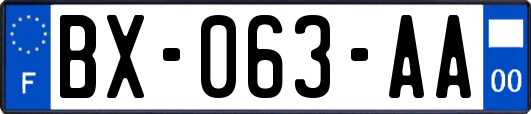 F

BX-063-AA

00